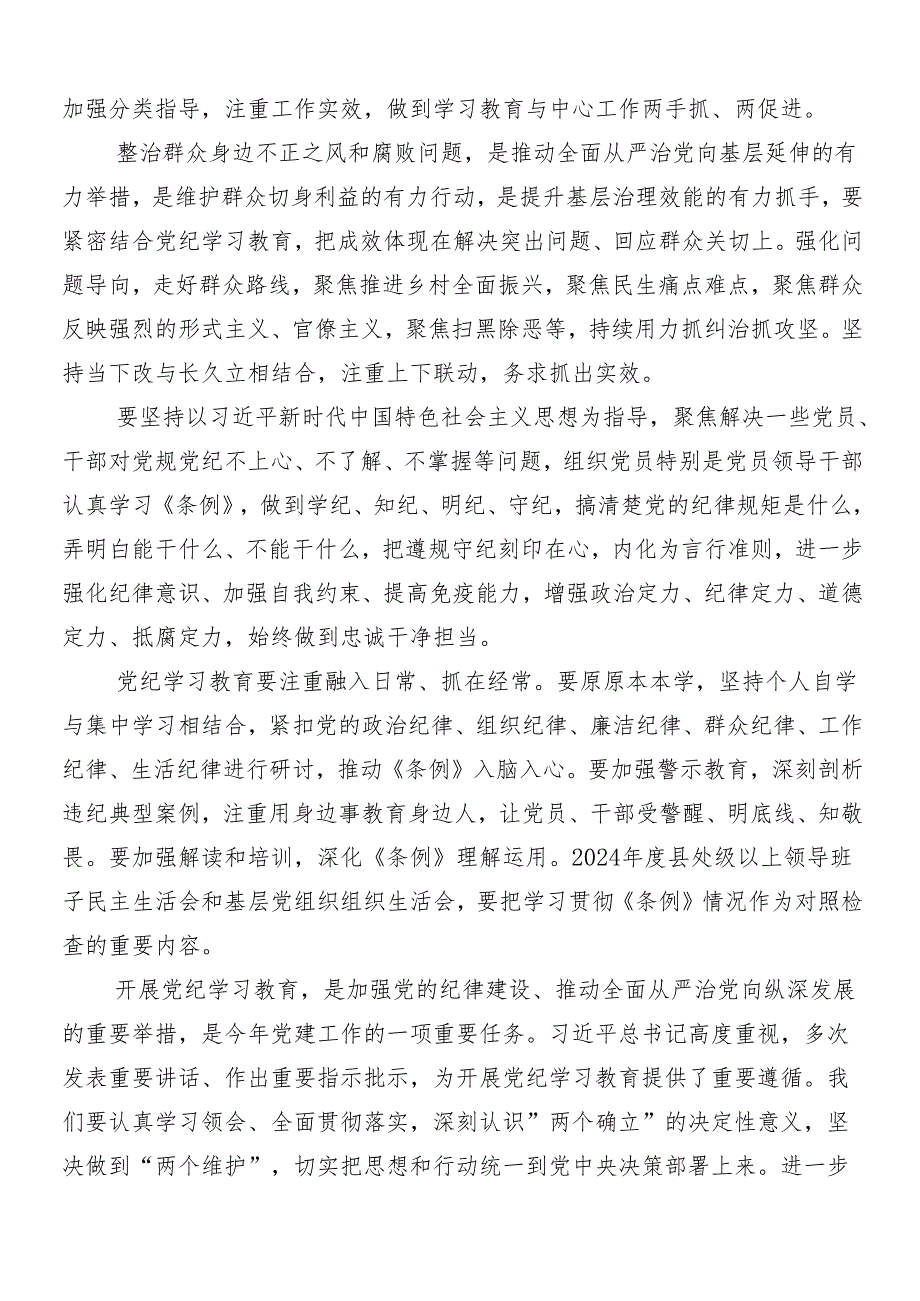 加强分类指导，注重工作实效，做到学习教育与中心工作两手抓、两促进。

整治群众身边不正之风和腐败问题，是推动全面从严治党向基层延伸的有力举措，是维护群众切身利益的有力行动，是提升基层治理效能的有力抓手，要紧密结合党纪学习教育，把成效体现在解决突出问题、回应群众关切上。强化问题导向，走好群众路线，聚焦推进乡村全面振兴，聚焦民生痛点难点，聚焦群众反映强烈的形式主义、官僚主义，聚焦扫黑除恶等，持续用力抓纠治抓攻坚。坚持当下改与长久立相结合，注重上下联动，务求抓出实效。

要坚持以习近平新时代中国特色社会主义思想为指导，聚焦解决一些党员、干部对党规党纪不上心、不了解、不掌握等问题，组织党员特别是党员领导干部认真学习《条例》，做到学纪、知纪、明纪、守纪，搞清楚党的纪律规矩是什么，弄明白能干什么、不能干什么，把遵规守纪刻印在心，内化为言行准则，进一步强化纪律意识、加强自我约束、提高免疫能力，增强政治定力、纪律定力、道德定力、抵腐定力，始终做到忠诚干净担当。

党纪学习教育要注重融入日常、抓在经常。要原原本本学，坚持个人自学与集中学习相结合，紧扣党的政治纪律、组织纪律、廉洁纪律、群众纪律、工作纪律、生活纪律进行研讨，推动《条例》入脑入心。要加强警示教育，深刻剖析违纪典型案例，注重用身边事教育身边人，让党员、干部受警醒、明底线、知敬畏。要加强解读和培训，深化《条例》理解运用。2024年度县处级以上领导班子民主生活会和基层党组织组织生活会，要把学习贯彻《条例》情况作为对照检查的重要内容。

开展党纪学习教育，是加强党的纪律建设、推动全面从严治党向纵深发展的重要举措，是今年党建工作的一项重要任务。习近平总书记高度重视，多次发表重要讲话、作出重要指示批示，为开展党纪学习教育提供了重要遵循。我们要认真学习领会、全面贯彻落实，深刻认识”两个确立”的决定性意义，坚决做到“两个维护”，切实把思想和行动统一到党中央决策部署上来。进一步